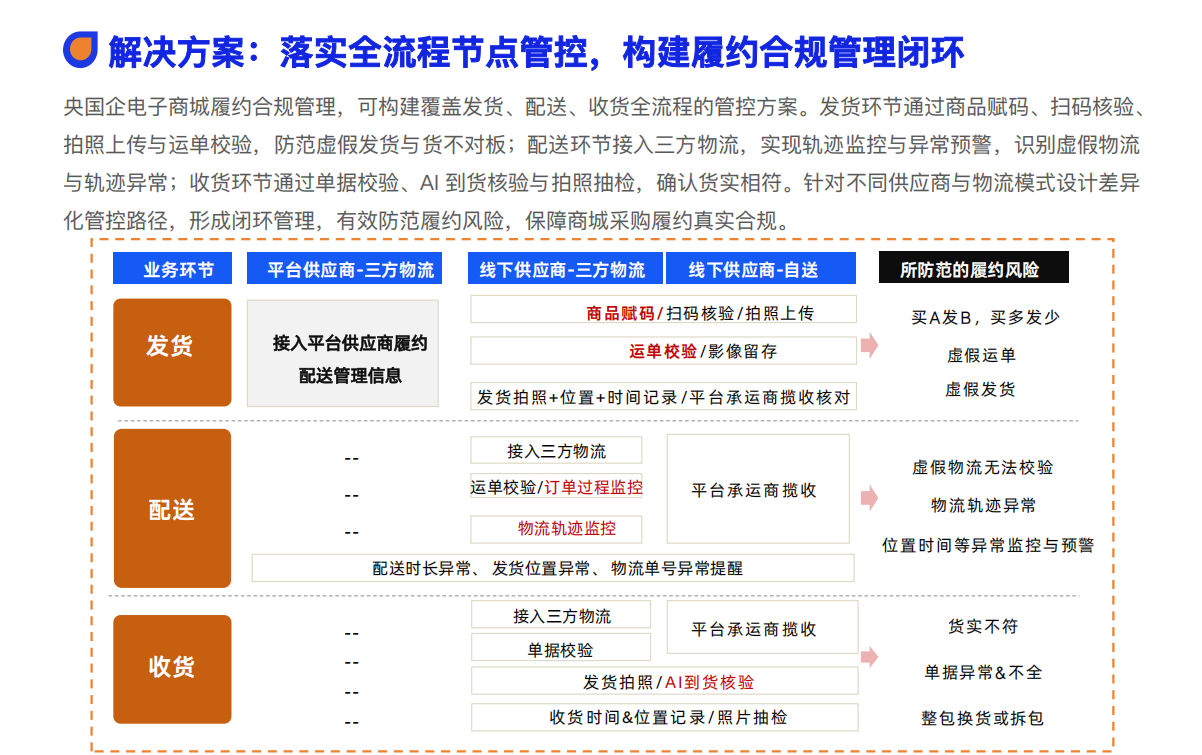 解决方案：落实全流程节点管控，构建履约合规管理闭环

央国企电子商城履约合规管理，可构建覆盖发货、配送、收货全流程的管控方案。发货环节通过商品赋码、扫码核验、拍照上传与运单校验，防范虚假发货与货不对板；配送环节接入三方物流，实现轨迹监控与异常预警，识别虚假物流与轨迹异常；收货环节通过单据校验、AI 到货核验与拍照抽检，确认货实相符。针对不同供应商与物流模式设计差异化管控路径，形成闭环管理，有效防范履约风险，保障商城采购履约真实合规。

业务环节
平台供应商-三方物流
线下供应商-三方物流
线下供应商-自送
所防范的履约风险

发货
接入平台供应商履约配送管理信息
商品赋码/扫码核验/拍照上传
运单校验/影像留存
发货拍照+位置+时间记录/平台承运商揽收核对
买A发B，买多发少
虚假运单
虚假发货

配送
--
--
--
接入三方物流
运单校验/订单过程监控
物流轨迹监控
平台承运商揽收
配送时长异常、发货位置异常、物流单号异常提醒
虚假物流无法校验
物流轨迹异常
位置时间等异常监控与预警

收货
--
--
--
--
接入三方物流
单据校验
平台承运商揽收
发货拍照/AI到货核验
收货时间&位置记录/照片抽检
货实不符
单据异常&不全
整包换货或拆包